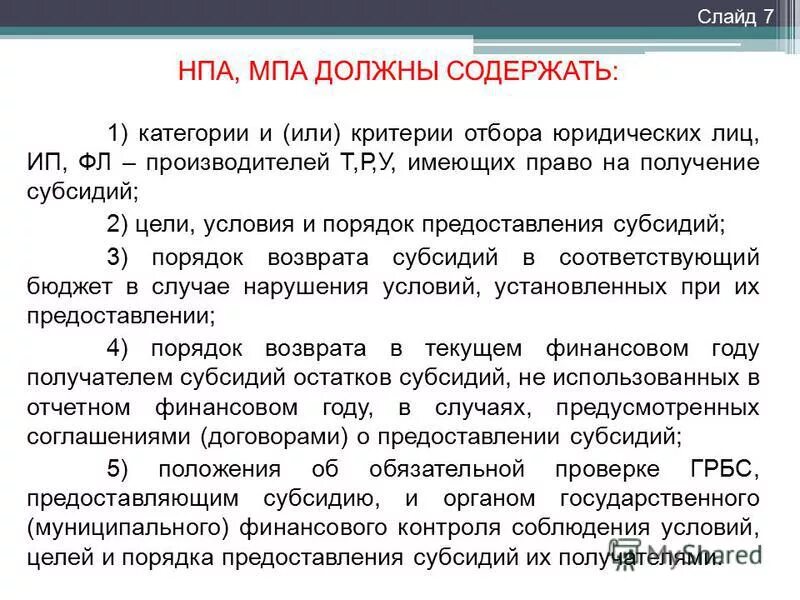 Слайд 7

НПА, МПА ДОЛЖНЫ СОДЕРЖАТЬ:

1) категории и (или) критерии отбора юридических лиц, ИП, ФЛ – производителей Т,Р,У, имеющих право на получение субсидий;

2) цели, условия и порядок предоставления субсидий;

3) порядок возврата субсидий в соответствующий бюджет в случае нарушения условий, установленных при их предоставлении;

4) порядок возврата в текущем финансовом году получателем субсидий остатков субсидий, не использованных в отчетном финансовом году, в случаях, предусмотренных соглашениями (договорами) о предоставлении субсидий;

5) положения об обязательной проверке ГРБС, предоставляющим субсидию, и органом государственного (муниципального) финансового контроля соблюдения условий, целей и порядка предоставления субсидий их получателями.

MyShared